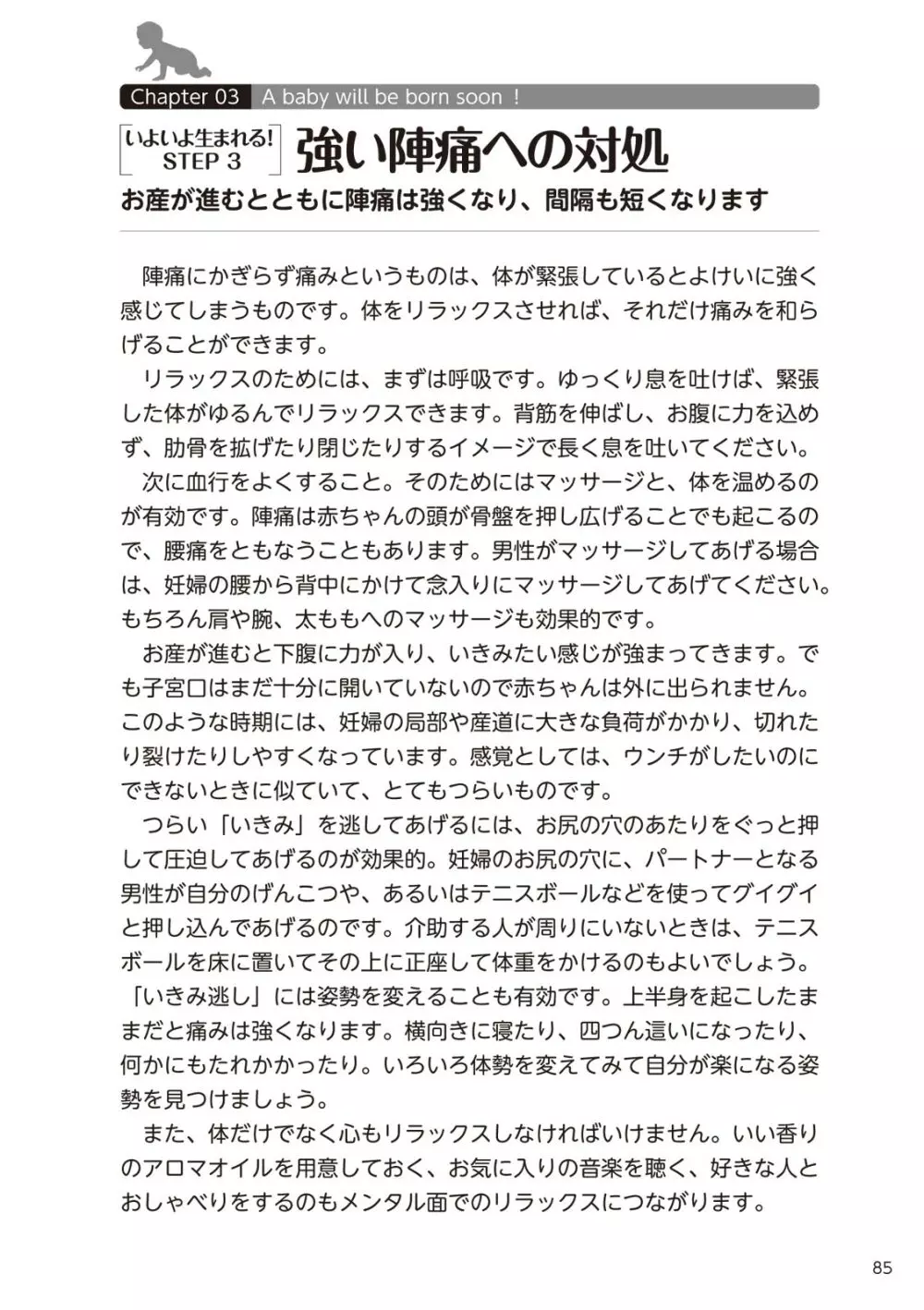 Chapter 03 A baby will be born soon !

いよいよ生まれる! STEP 3

強い陣痛への対処

お産が進むとともに陣痛は強くなり、間隔も短くなります

陣痛にかぎらず痛みというものは、体が緊張しているとよけいに強く感じてしまうものです。体をリラックスさせれば、それだけ痛みを和らげることができます。

リラックスのためには、まずは呼吸です。ゆっくり息を吐けば、緊張した体がゆるんでリラックスできます。背筋を伸ばし、お腹に力を込めず、肋骨を拡げたり閉じたりするイメージで長く息を吐いてください。

次に血行をよくすること。そのためにはマッサージと、体を温めるのが有効です。陣痛は赤ちゃんの頭が骨盤を押し広げることでも起こるので、腰痛をともなうこともあります。男性がマッサージしてあげる場合は、妊婦の腰から背中にかけて念入りにマッサージしてあげてください。もちろん肩や腕、太ももへのマッサージも効果的です。

お産が進むと下腹に力が入り、いきみたい感じが強まってきます。でも子宮口はまだ十分に開いていないので赤ちゃんは外に出られません。このような時期には、妊婦の局部や産道に大きな負荷がかかり、切れたり裂けたりしやすくなっています。感覚としては、ウンチがしたいのにできないときに似ていて、とてもつらいものです。

つらい「いきみ」を逃してあげるには、お尻の穴のあたりをぐっと押して圧迫してあげるのが効果的。妊婦のお尻の穴に、パートナーとなる男性が自分のげんこつや、あるいはテニスボールなどを使ってグイグイと押し込んであげるのです。介助する人が周りにいないときは、テニスボールを床に置いてその上に正座して体重をかけるのもよいでしょう。

「いきみ逃し」には姿勢を変えることも有効です。上半身を起こしたままだと痛みは強くなります。横向きに寝たり、四つん這いになったり、何かにもたれかかったり。いろいろ体勢を変えてみて自分が楽になる姿勢を見つけましょう。

また、体だけでなく心もリラックスしなければいけません。いい香りのアロマオイルを用意しておく、お気に入りの音楽を聴く、好きな人とおしゃべりをするのもメンタル面でのリラックスにつながります。

85